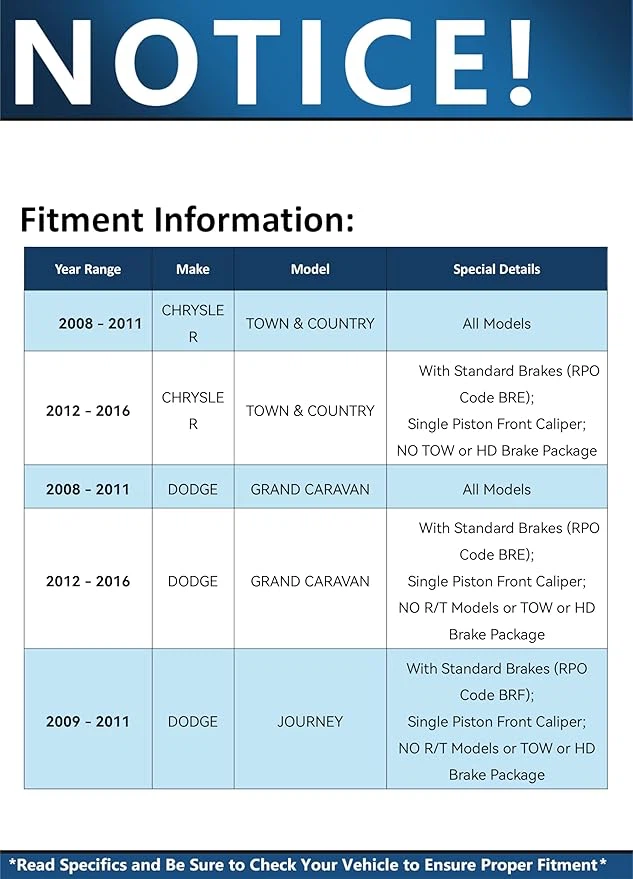 NOTICE!

Fitment Information:

| Year Range | Make | Model | Special Details |
|---|---|---|---|
| 2008 - 2011 | CHRYSLER | TOWN & COUNTRY | All Models |
| 2012 - 2016 | CHRYSLER | TOWN & COUNTRY | With Standard Brakes (RPO Code BRE); Single Piston Front Caliper; NO TOW or HD Brake Package |
| 2008 - 2011 | DODGE | GRAND CARAVAN | All Models |
| 2012 - 2016 | DODGE | GRAND CARAVAN | With Standard Brakes (RPO Code BRE); Single Piston Front Caliper; NO R/T Models or TOW or HD Brake Package |
| 2009 - 2011 | DODGE | JOURNEY | With Standard Brakes (RPO Code BRF); Single Piston Front Caliper; NO R/T Models or TOW or HD Brake Package |

*Read Specifics and Be Sure to Check Your Vehicle to Ensure Proper Fitment*